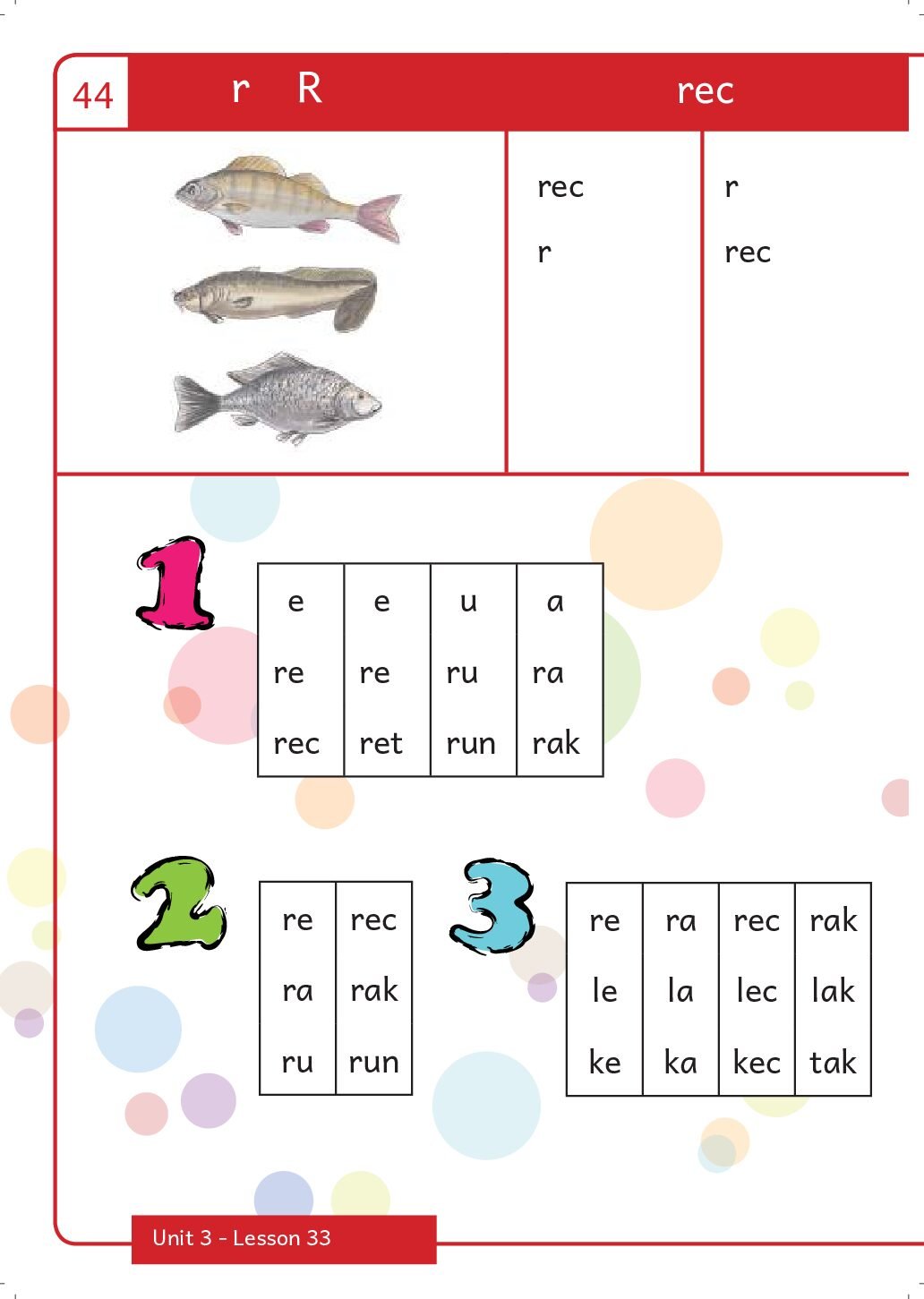 44 r R rec

rec
r

r
rec

1

| e | e | u | a |
|---|---|---|---|
| re | re | ru | ra |
| rec | ret | run | rak |

2

| re | rec |
|---|---|
| ra | rak |
| ru | run |

3

| re | ra | rec | rak |
|---|---|---|---|
| le | la | lec | lak |
| ke | ka | kec | tak |

Unit 3 - Lesson 33